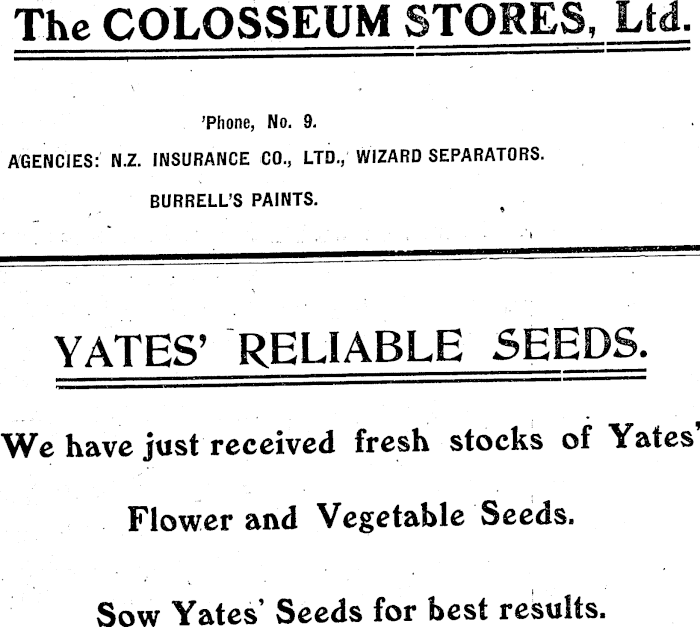 The COLOSSEUM STORES, Ltd.

'Phone, No. 9.

AGENCIES: N.Z. INSURANCE CO., LTD., WIZARD SEPARATORS.

BURRELL'S PAINTS.

YATES' RELIABLE SEEDS.

We have just received fresh stocks of Yates'

Flower and Vegetable Seeds.

Sow Yates' Seeds for best results.